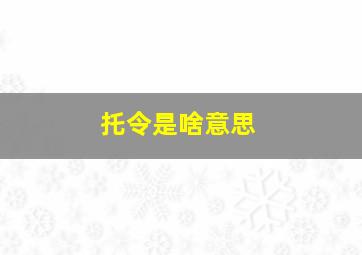 托令是啥意思